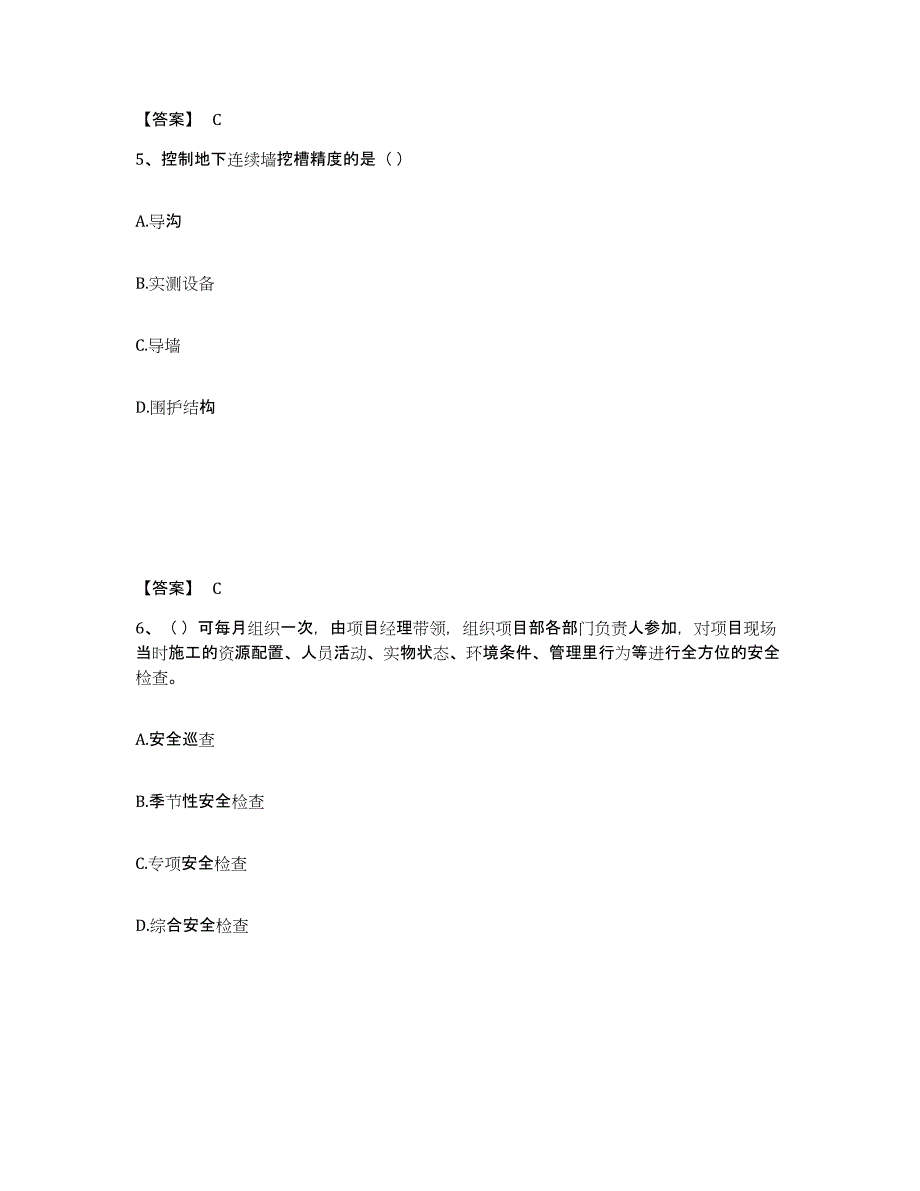 【答案】 C

5、控制地下连续墙挖槽精度的是（）

A.导沟

B.实测设备

C.导墙

D.围护结构

【答案】 C

6、（）可每月组织一次，由项目经理带领，组织项目部各部门负责人参加，对项目现场当时施工的资源配置、人员活动、实物状态、环境条件、管理里行为等进行全方位的安全检查。

A.安全巡查

B.季节性安全检查

C.专项安全检查

D.综合安全检查